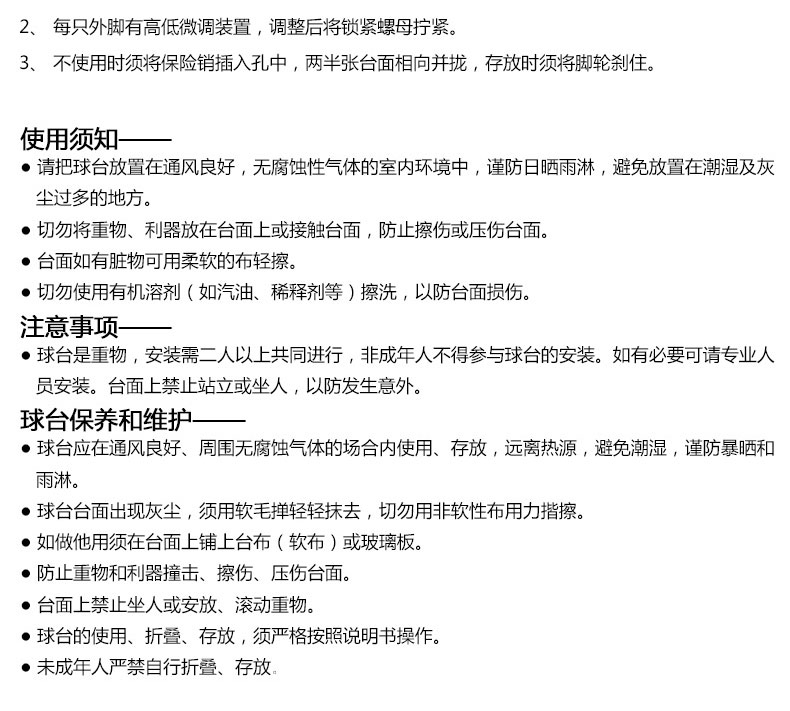 2、 每只外脚有高低微调装置，调整后将锁紧螺母拧紧。

3、 不使用时须将保险销插入孔中，两半张台面相向并拢，存放时须将脚轮刹住。

使用须知——

● 请把球台放置在通风良好，无腐蚀性气体的室内环境中，谨防日晒雨淋，避免放置在潮湿及灰尘过多的地方。

● 切勿将重物、利器放在台面上或接触台面，防止擦伤或压伤台面。

● 台面如有脏物可用柔软的布轻擦。

● 切勿使用有机溶剂（如汽油、稀释剂等）擦洗，以防台面损伤。

注意事项——

● 球台是重物，安装需二人以上共同进行，非成年人不得参与球台的安装。如有必要可请专业人员安装。台面上禁止站立或坐人，以防发生意外。

球台保养和维护——

● 球台应在通风良好、周围无腐蚀气体的场合内使用、存放，远离热源，避免潮湿，谨防暴晒和雨淋。

● 球台台面出现灰尘，须用软毛掸轻轻抹去，切勿用非软性布用力揩擦。

● 如做他用须在台面上铺上台布（软布）或玻璃板。

● 防止重物和利器撞击、擦伤、压伤台面。

● 台面上禁止坐人或安放、滚动重物。

● 球台的使用、折叠、存放，须严格按照说明书操作。

● 未成年人严禁自行折叠、存放。